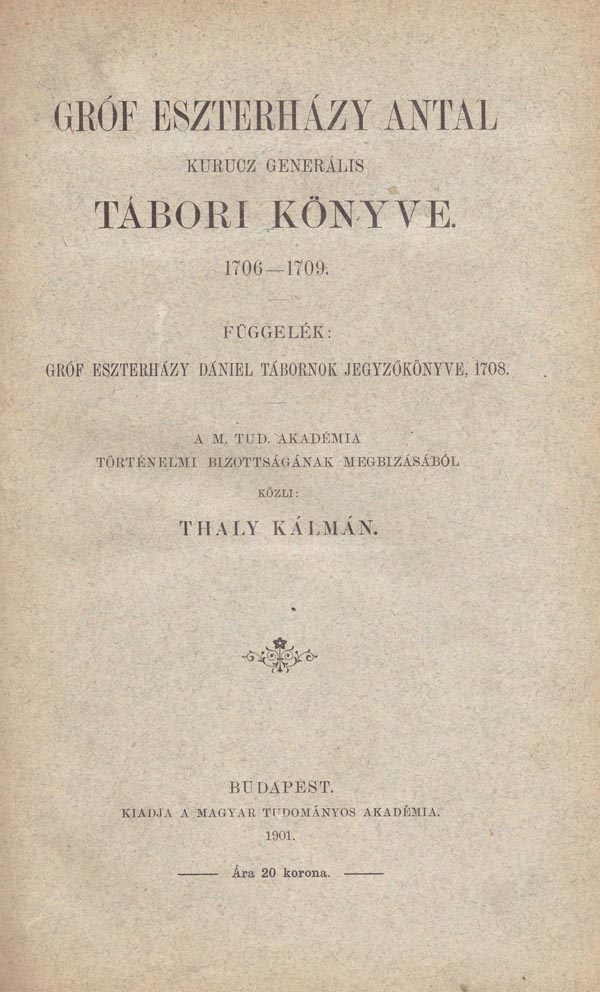 GRÓF ESZTERHÁZY ANTAL

KURUCZ GENERÁLIS

TÁBORI KÖNYVE.

1706—1709.

FÜGGELÉK:

GRÓF ESZTERHÁZY DÁNIEL TÁBORNOK JEGYZŐKÖNYVE, 1708.

A M. TUD. AKADÉMIA
TÖRTÉNELMI BIZOTTSÁGÁNAK MEGBIZÁSÁBÓL

KÖZLI:

THALY KÁLMÁN.

BUDAPEST.
KIADJA A MAGYAR TUDOMÁNYOS AKADÉMIA.
1901.

Ára 20 korona.